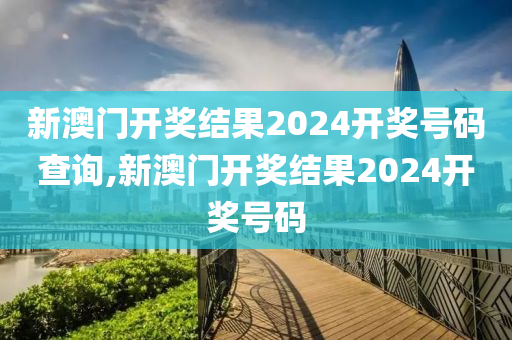 新澳门开奖结果2024开奖号码查询,新澳门开奖结果2024开奖号码